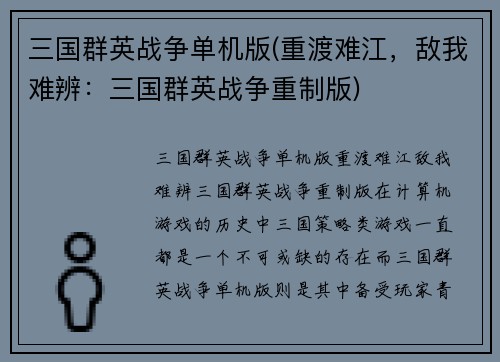 三国群英战争单机版(重渡难江，敌我难辨：三国群英战争重制版)

三国群英战争单机版重渡难江敌我难辨三国群英战争重制版在计算机游戏的历史中三国策略类游戏一直都是一个不可或缺的存在而三国群英战争单机版则是其中备受玩家青